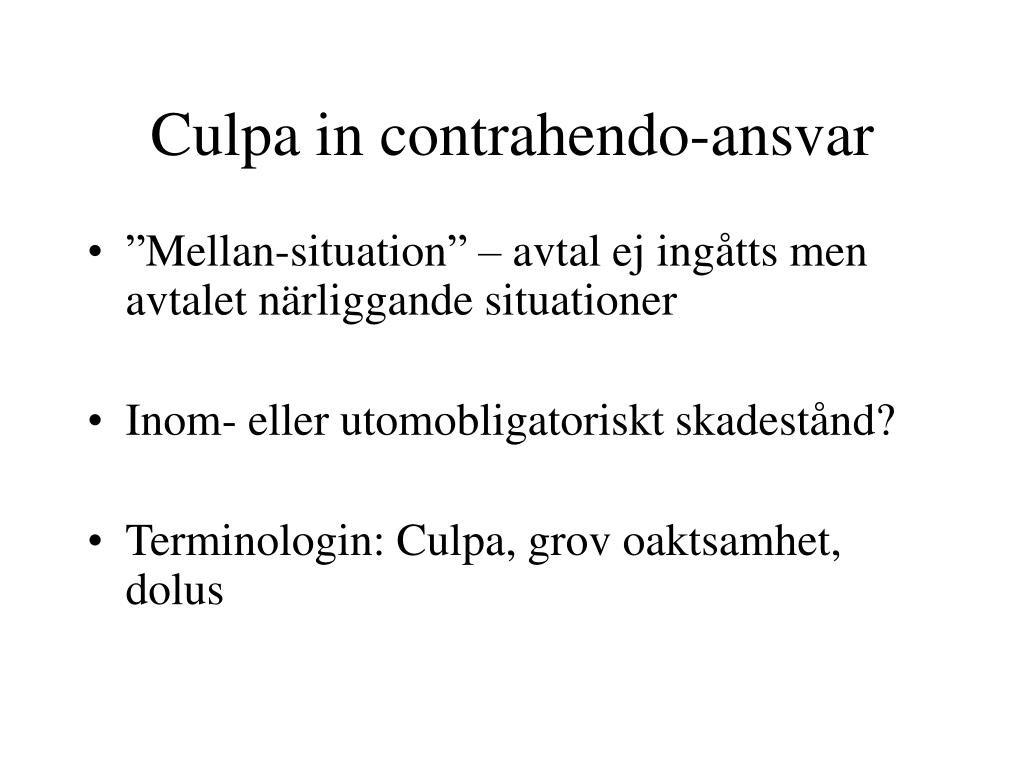 Culpa in contrahendo-ansvar

• ”Mellan-situation” – avtal ej ingåtts men avtalet närliggande situationer

• Inom- eller utomobligatoriskt skadestånd?

• Terminologin: Culpa, grov oaktsamhet, dolus